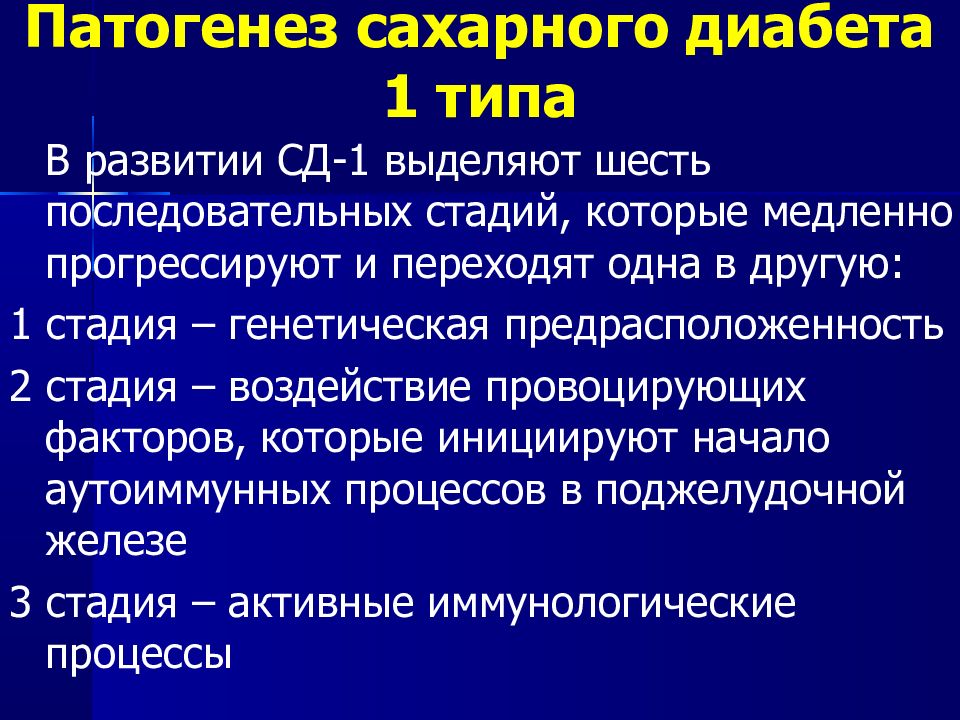 Патогенез сахарного диабета 1 типа

В развитии СД-1 выделяют шесть последовательных стадий, которые медленно прогрессируют и переходят одна в другую:

1 стадия – генетическая предрасположенность

2 стадия – воздействие провоцирующих факторов, которые инициируют начало аутоиммунных процессов в поджелудочной железе

3 стадия – активные иммунологические процессы